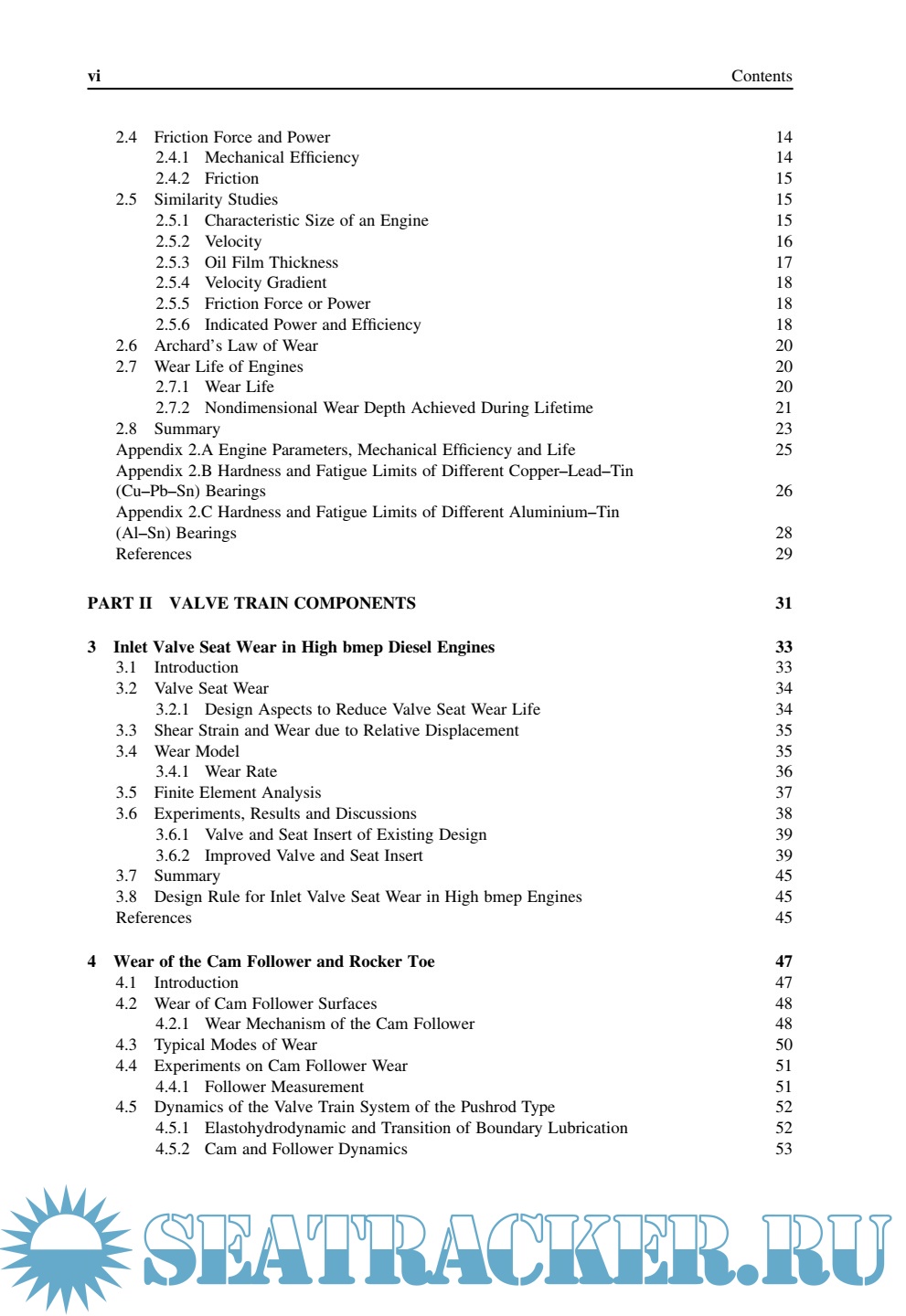 vi Contents

2.4 Friction Force and Power 14
2.4.1 Mechanical Efficiency 14
2.4.2 Friction 15
2.5 Similarity Studies 15
2.5.1 Characteristic Size of an Engine 15
2.5.2 Velocity 16
2.5.3 Oil Film Thickness 17
2.5.4 Velocity Gradient 18
2.5.5 Friction Force or Power 18
2.5.6 Indicated Power and Efficiency 18
2.6 Archard's Law of Wear 20
2.7 Wear Life of Engines 20
2.7.1 Wear Life 20
2.7.2 Nondimensional Wear Depth Achieved During Lifetime 21
2.8 Summary 23
Appendix 2.A Engine Parameters, Mechanical Efficiency and Life 25
Appendix 2.B Hardness and Fatigue Limits of Different Copper–Lead–Tin (Cu–Pb–Sn) Bearings 26
Appendix 2.C Hardness and Fatigue Limits of Different Aluminium–Tin (Al–Sn) Bearings 28
References 29

PART II VALVE TRAIN COMPONENTS 31

3 Inlet Valve Seat Wear in High bmep Diesel Engines 33
3.1 Introduction 33
3.2 Valve Seat Wear 34
3.2.1 Design Aspects to Reduce Valve Seat Wear Life 34
3.3 Shear Strain and Wear due to Relative Displacement 35
3.4 Wear Model 35
3.4.1 Wear Rate 36
3.5 Finite Element Analysis 37
3.6 Experiments, Results and Discussions 38
3.6.1 Valve and Seat Insert of Existing Design 39
3.6.2 Improved Valve and Seat Insert 39
3.7 Summary 45
3.8 Design Rule for Inlet Valve Seat Wear in High bmep Engines 45
References 45

4 Wear of the Cam Follower and Rocker Toe 47
4.1 Introduction 47
4.2 Wear of Cam Follower Surfaces 48
4.2.1 Wear Mechanism of the Cam Follower 48
4.3 Typical Modes of Wear 50
4.4 Experiments on Cam Follower Wear 51
4.4.1 Follower Measurement 51
4.5 Dynamics of the Valve Train System of the Pushrod Type 52
4.5.1 Elastohydrodynamic and Transition of Boundary Lubrication 52
4.5.2 Cam and Follower Dynamics 53

SEATRACKER.RU